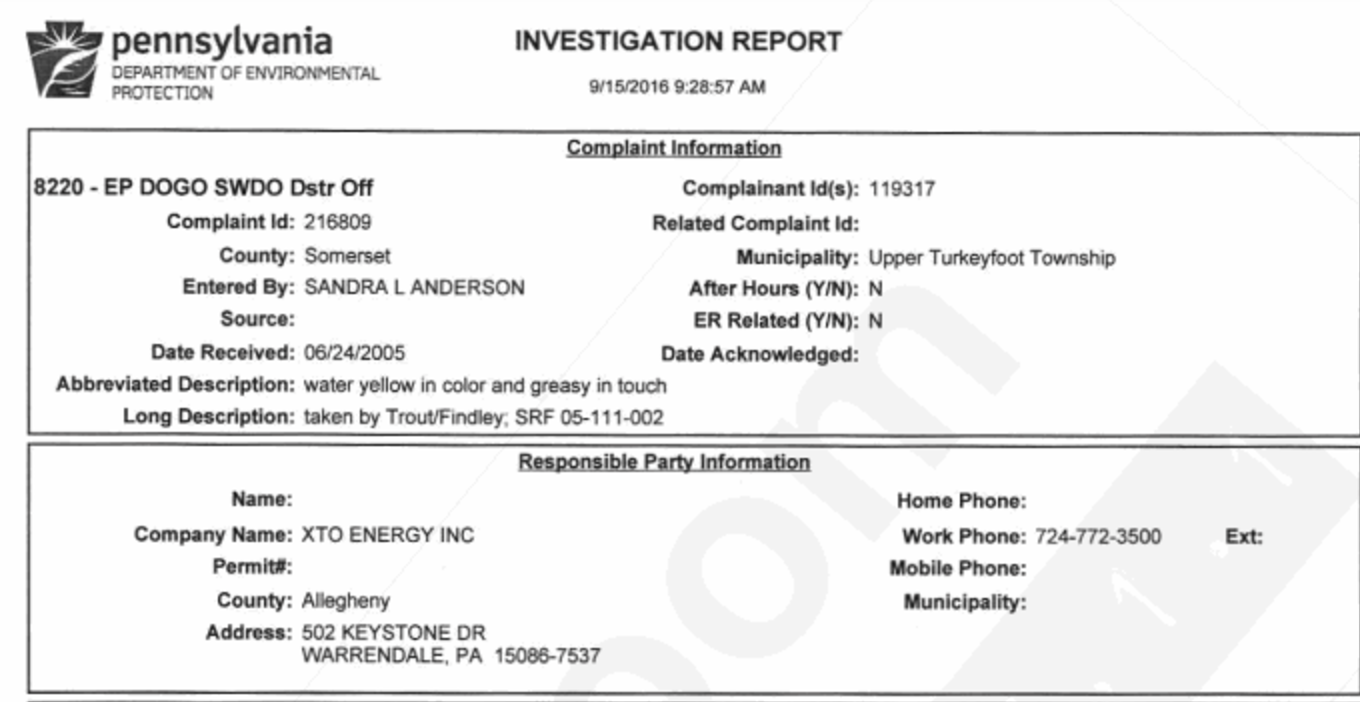 pennsylvania
DEPARTMENT OF ENVIRONMENTAL PROTECTION

INVESTIGATION REPORT

9/15/2016 9:28:57 AM

Complaint Information

8220 - EP DOGO SWDO Dstr Off

Complaint Id: 216809
County: Somerset
Entered By: SANDRA L ANDERSON
Source:
Date Received: 06/24/2005
Abbreviated Description: water yellow in color and greasy in touch
Long Description: taken by Trout/Findley; SRF 05-111-002

Complainant Id(s): 119317
Related Complaint Id:
Municipality: Upper Turkeyfoot Township
After Hours (Y/N): N
ER Related (Y/N): N
Date Acknowledged:

Responsible Party Information

Name:
Company Name: XTO ENERGY INC
Permit#:
County: Allegheny
Address: 502 KEYSTONE DR
WARRENDALE, PA 15086-7537

Home Phone:
Work Phone: 724-772-3500 Ext:
Mobile Phone:
Municipality: